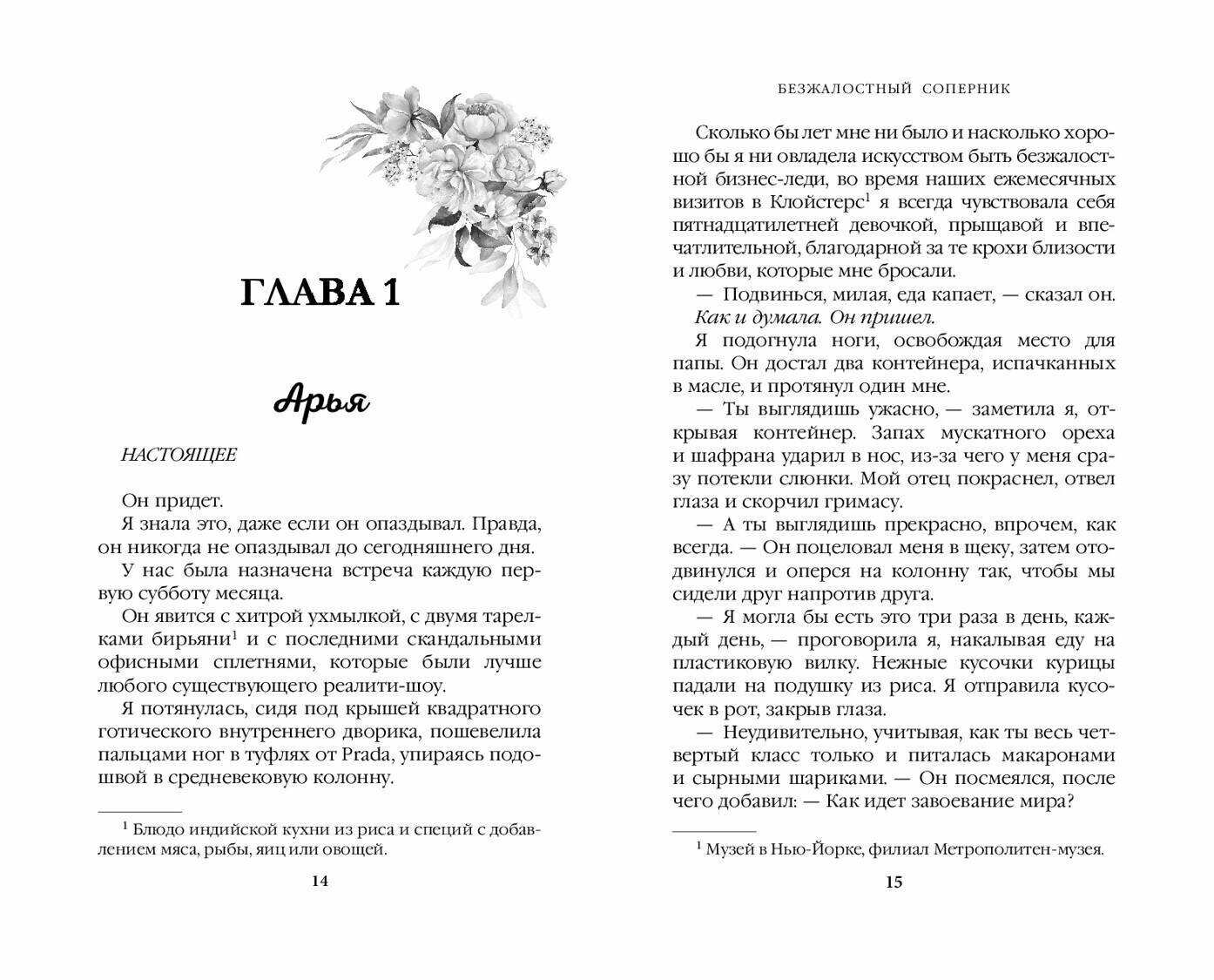 ГЛАВА 1

Арья

НАСТОЯЩЕЕ

Он придет.

Я знала это, даже если он опаздывал. Правда, он никогда не опаздывал до сегодняшнего дня.

У нас была назначена встреча каждую первую субботу месяца.

Он явится с хитрой ухмылкой, с двумя тарелками бирьяни$^1$ и с последними скандальными офисными сплетнями, которые были лучше любого существующего реалити-шоу.

Я потянулась, сидя под крышей квадратного готического внутреннего дворика, пошевелила пальцами ног в туфлях от Prada, упираясь подошвой в средневековую колонну.

$^1$ Блюдо индийской кухни из риса и специй с добавлением мяса, рыбы, яиц или овощей.

14

БЕЗЖАЛОСТНЫЙ СОПЕРНИК

Сколько бы лет мне ни было и насколько хорошо бы я ни овладела искусством быть безжалостной бизнес-леди, во время наших ежемесячных визитов в Клойстерс$^1$ я всегда чувствовала себя пятнадцатилетней девочкой, прыщавой и впечатлительной, благодарной за те крохи близости и любви, которые мне бросали.

— Подвинься, милая, еда капает, — сказал он.

Как и думала. Он пришел.

Я подогнула ноги, освобождая место для папы. Он достал два контейнера, испачканных в масле, и протянул один мне.

— Ты выглядишь ужасно, — заметила я, открывая контейнер. Запах мускатного ореха и шафрана ударил в нос, из-за чего у меня сразу потекли слюнки. Мой отец покраснел, отвел глаза и скорчил гримасу.

— А ты выглядишь прекрасно, впрочем, как всегда. — Он поцеловал меня в щеку, затем отодвинулся и оперся на колонну так, чтобы мы сидели друг напротив друга.

— Я могла бы есть это три раза в день, каждый день, — проговорила я, накалывая еду на пластиковую вилку. Нежные кусочки курицы падали на подушку из риса. Я отправила кусочек в рот, закрыв глаза.

— Неудивительно, учитывая, как ты весь четвертый класс только и питалась макаронами и сырными шариками. — Он посмеялся, после чего добавил: — Как идет завоевание мира?

$^1$ Музей в Нью-Йорке, филиал Метрополитен-музея.

15